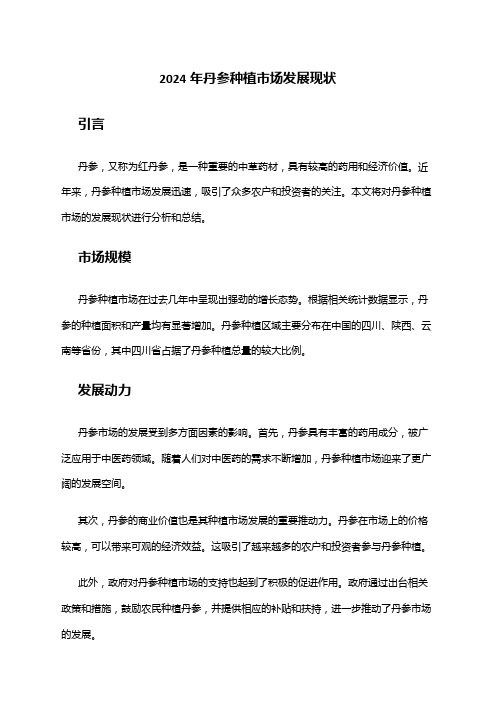 2024 年丹参种植市场发展现状

引言

丹参，又称为红丹参，是一种重要的中草药材，具有较高的药用和经济价值。近年来，丹参种植市场发展迅速，吸引了众多农户和投资者的关注。本文将对丹参种植市场的发展现状进行分析和总结。

市场规模

丹参种植市场在过去几年中呈现出强劲的增长态势。根据相关统计数据显示，丹参的种植面积和产量均有显著增加。丹参种植区域主要分布在中国的四川、陕西、云南等省份，其中四川省占据了丹参种植总量的较大比例。

发展动力

丹参市场的发展受到多方面因素的影响。首先，丹参具有丰富的药用成分，被广泛应用于中医药领域。随着人们对中医药的需求不断增加，丹参种植市场迎来了更广阔的发展空间。

其次，丹参的商业价值也是其种植市场发展的重要推动力。丹参在市场上的价格较高，可以带来可观的经济效益。这吸引了越来越多的农户和投资者参与丹参种植。

此外，政府对丹参种植市场的支持也起到了积极的促进作用。政府通过出台相关政策和措施，鼓励农民种植丹参，并提供相应的补贴和扶持，进一步推动了丹参市场的发展。